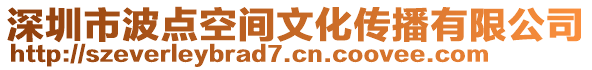 深圳市波点空间文化传播有限公司
http://szeverleybrad7.cn.coovee.com